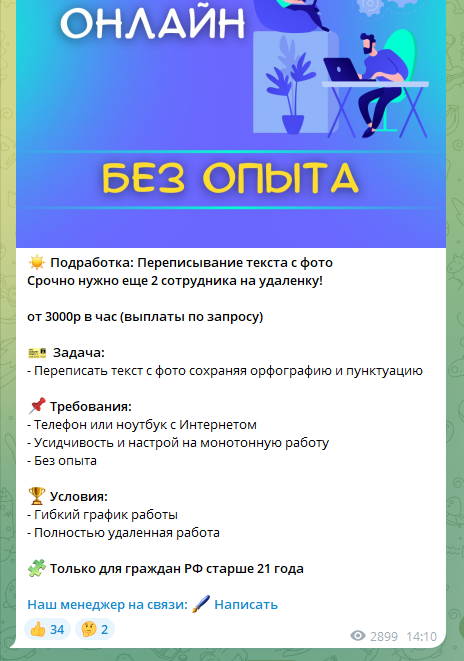 ОНЛАЙН

БЕЗ ОПЫТА

Подработка: Переписывание текста с фото
Срочно нужно еще 2 сотрудника на удаленку!

от 3000р в час (выплаты по запросу)

Задача:
- Переписать текст с фото сохраняя орфографию и пунктуацию

Требования:
- Телефон или ноутбук с Интернетом
- Усидчивость и настрой на монотонную работу
- Без опыта

Условия:
- Гибкий график работы
- Полностью удаленная работа

Только для граждан РФ старше 21 года

Наш менеджер на связи: Написать

34 2

2899 14:10